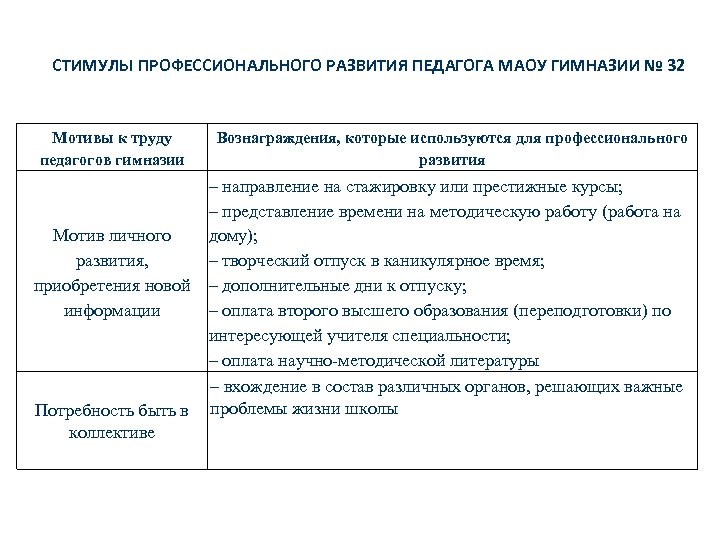 СТИМУЛЫ ПРОФЕССИОНАЛЬНОГО РАЗВИТИЯ ПЕДАГОГА МАОУ ГИМНАЗИИ № 32

| Мотивы к труду педагогов гимназии | Вознаграждения, которые используются для профессионального развития |
|---|---|
| Мотив личного развития, приобретения новой информации | – направление на стажировку или престижные курсы; – представление времени на методическую работу (работа на дому); – творческий отпуск в каникулярное время; – дополнительные дни к отпуску; – оплата второго высшего образования (переподготовки) по интересующей учителя специальности; – оплата научно-методической литературы |
| Потребность быть в коллективе | – вхождение в состав различных органов, решающих важные проблемы жизни школы |